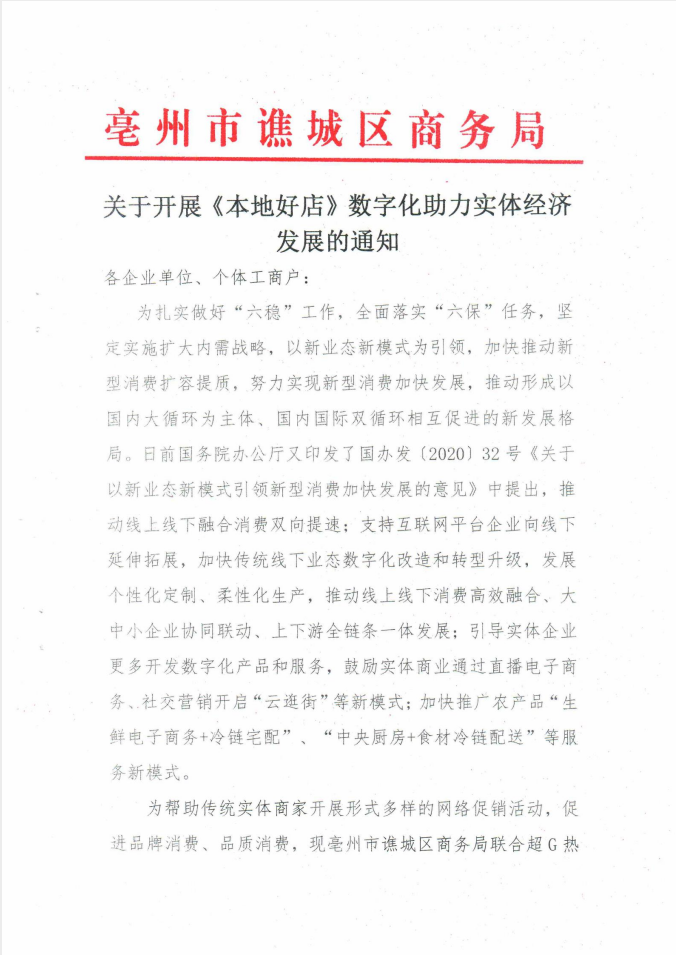 亳州市谯城区商务局

关于开展《本地好店》数字化助力实体经济发展的通知

各企业单位、个体工商户：

为扎实做好“六稳”工作，全面落实“六保”任务，坚定实施扩大内需战略，以新业态新模式为引领，加快推动新型消费扩容提质，努力实现新型消费加快发展，推动形成以国内大循环为主体、国内国际双循环相互促进的新发展格局。日前国务院办公厅又印发了国办发〔2020〕32号《关于以新业态新模式引领新型消费加快发展的意见》中提出，推动线上线下融合消费双向提速；支持互联网平台企业向线下延伸拓展，加快传统线下业态数字化改造和转型升级，发展个性化定制、柔性化生产，推动线上线下消费高效融合、大中小企业协同联动、上下游全链条一体发展；引导实体企业更多开发数字化产品和服务，鼓励实体商业通过直播电子商务、社交营销开启“云逛街”等新模式；加快推广农产品“生鲜电子商务+冷链宅配”、“中央厨房+食材冷链配送”等服务新模式。

为帮助传统实体商家开展形式多样的网络促销活动，促进品牌消费、品质消费，现亳州市谯城区商务局联合超G热